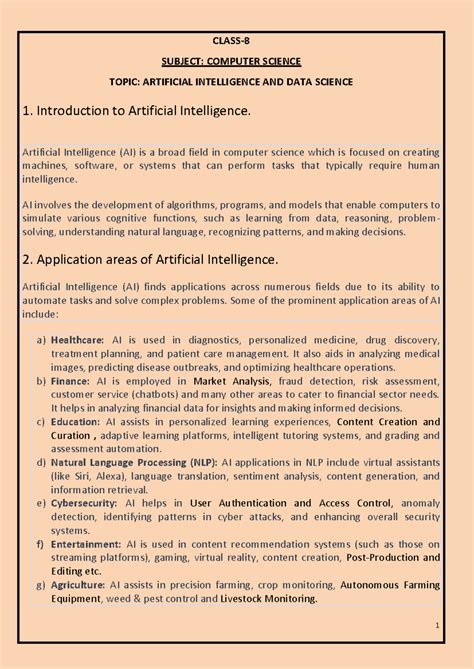 CLASS-8

SUBJECT: COMPUTER SCIENCE

TOPIC: ARTIFICIAL INTELLIGENCE AND DATA SCIENCE

1. Introduction to Artificial Intelligence.

Artificial Intelligence (AI) is a broad field in computer science which is focused on creating machines, software, or systems that can perform tasks that typically require human intelligence.

AI involves the development of algorithms, programs, and models that enable computers to simulate various cognitive functions, such as learning from data, reasoning, problem-solving, understanding natural language, recognizing patterns, and making decisions.

2. Application areas of Artificial Intelligence.

Artificial Intelligence (AI) finds applications across numerous fields due to its ability to automate tasks and solve complex problems. Some of the prominent application areas of AI include:

a) Healthcare: AI is used in diagnostics, personalized medicine, drug discovery, treatment planning, and patient care management. It also aids in analyzing medical images, predicting disease outbreaks, and optimizing healthcare operations.
b) Finance: AI is employed in Market Analysis, fraud detection, risk assessment, customer service (chatbots) and many other areas to cater to financial sector needs. It helps in analyzing financial data for insights and making informed decisions.
c) Education: AI assists in personalized learning experiences, Content Creation and Curation , adaptive learning platforms, intelligent tutoring systems, and grading and assessment automation.
d) Natural Language Processing (NLP): AI applications in NLP include virtual assistants (like Siri, Alexa), language translation, sentiment analysis, content generation, and information retrieval.
e) Cybersecurity: AI helps in User Authentication and Access Control, anomaly detection, identifying patterns in cyber attacks, and enhancing overall security systems.
f) Entertainment: AI is used in content recommendation systems (such as those on streaming platforms), gaming, virtual reality, content creation, Post-Production and Editing etc.
g) Agriculture: AI assists in precision farming, crop monitoring, Autonomous Farming Equipment, weed & pest control and Livestock Monitoring.

1